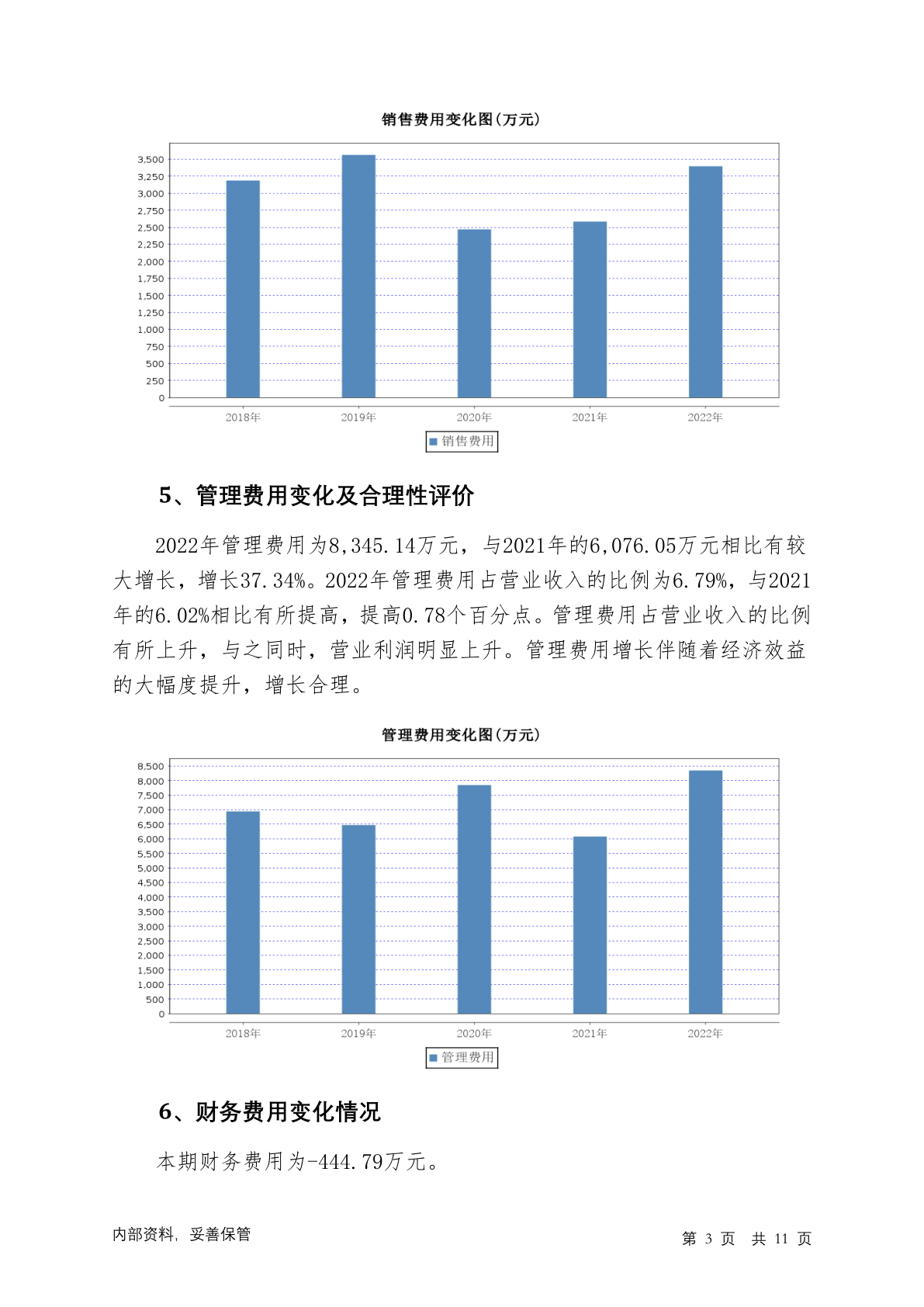 销售费用变化图(万元)

3,500
3,250
3,000
2,750
2,500
2,250
2,000
1,750
1,500
1,250
1,000
750
500
250
0

2018年 2019年 2020年 2021年 2022年

销售费用

5、管理费用变化及合理性评价

2022年管理费用为8,345.14万元，与2021年的6,076.05万元相比有较大增长，增长37.34%。2022年管理费用占营业收入的比例为6.79%，与2021年的6.02%相比有所提高，提高0.78个百分点。管理费用占营业收入的比例有所上升，与之同时，营业利润明显上升。管理费用增长伴随着经济效益的大幅度提升，增长合理。

管理费用变化图(万元)

8,500
8,000
7,500
7,000
6,500
6,000
5,500
5,000
4,500
4,000
3,500
3,000
2,500
2,000
1,500
1,000
500
0

2018年 2019年 2020年 2021年 2022年

管理费用

6、财务费用变化情况

本期财务费用为-444.79万元。

内部资料，妥善保管

第 3 页 共 11 页